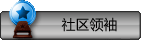 社区领袖